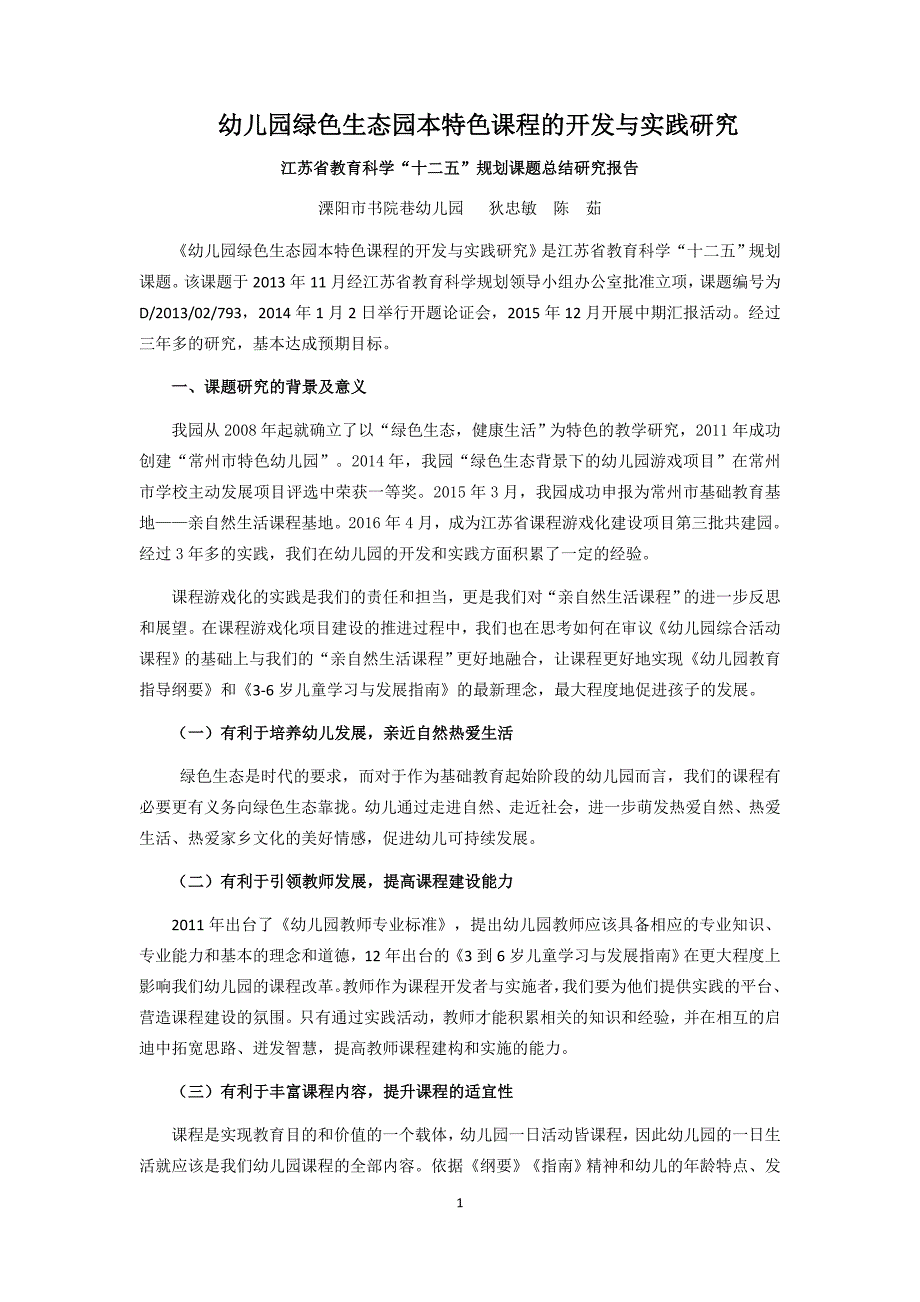 幼儿园绿色生态园本特色课程的开发与实践研究

江苏省教育科学“十二五”规划课题总结研究报告

溧阳市书院巷幼儿园　狄忠敏　陈　茹

《幼儿园绿色生态园本特色课程的开发与实践研究》是江苏省教育科学“十二五”规划课题。该课题于 2013 年 11 月经江苏省教育科学规划领导小组办公室批准立项，课题编号为 D/2013/02/793，2014 年 1 月 2 日举行开题论证会，2015 年 12 月开展中期汇报活动。经过三年多的研究，基本达成预期目标。

一、课题研究的背景及意义

我园从 2008 年起就确立了以“绿色生态，健康生活”为特色的教学研究，2011 年成功创建“常州市特色幼儿园”。2014 年，我园“绿色生态背景下的幼儿园游戏项目”在常州市学校主动发展项目评选中荣获一等奖。2015 年 3 月，我园成功申报为常州市基础教育基地——亲自然生活课程基地。2016 年 4 月，成为江苏省课程游戏化建设项目第三批共建园。经过 3 年多的实践，我们在幼儿园的开发和实践方面积累了一定的经验。

课程游戏化的实践是我们的责任和担当，更是我们对“亲自然生活课程”的进一步反思和展望。在课程游戏化项目建设的推进过程中，我们也在思考如何在审议《幼儿园综合活动课程》的基础上与我们的“亲自然生活课程”更好地融合，让课程更好地实现《幼儿园教育指导纲要》和《3-6 岁儿童学习与发展指南》的最新理念，最大程度地促进孩子的发展。

（一）有利于培养幼儿发展，亲近自然热爱生活

绿色生态是时代的要求，而对于作为基础教育起始阶段的幼儿园而言，我们的课程有必要更有义务向绿色生态靠拢。幼儿通过走进自然、走近社会，进一步萌发热爱自然、热爱生活、热爱家乡文化的美好情感，促进幼儿可持续发展。

（二）有利于引领教师发展，提高课程建设能力

2011 年出台了《幼儿园教师专业标准》，提出幼儿园教师应该具备相应的专业知识、专业能力和基本的理念和道德，12 年出台的《3 到 6 岁儿童学习与发展指南》在更大程度上影响我们幼儿园的课程改革。教师作为课程开发者与实施者，我们要为他们提供实践的平台、营造课程建设的氛围。只有通过实践活动，教师才能积累相关的知识和经验，并在相互的启迪中拓宽思路、迸发智慧，提高教师课程建构和实施的能力。

（三）有利于丰富课程内容，提升课程的适宜性

课程是实现教育目的和价值的一个载体，幼儿园一日活动皆课程，因此幼儿园的一日生活就应该是我们幼儿园课程的全部内容。依据《纲要》《指南》精神和幼儿的年龄特点、发

1